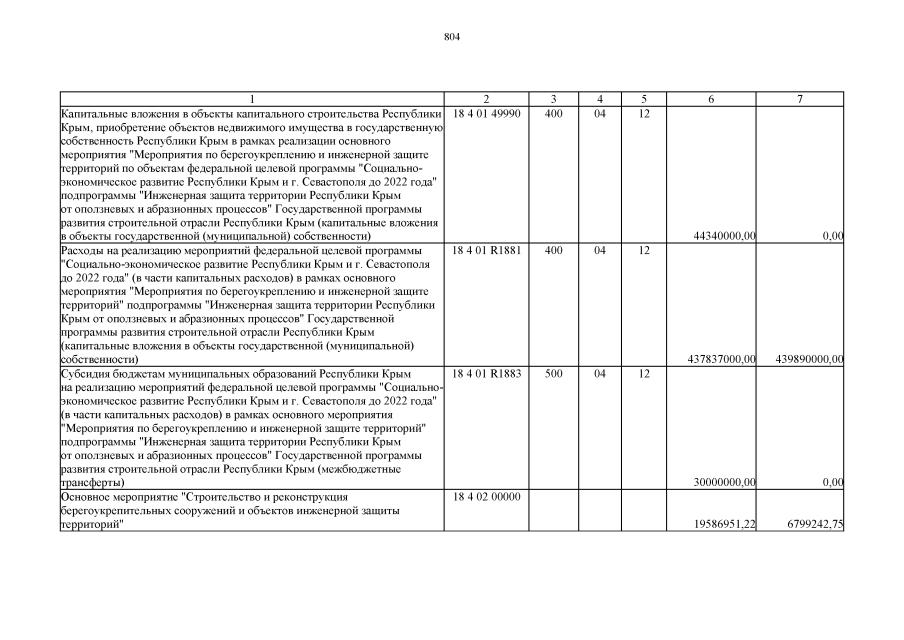 804

| 1 | 2 | 3 | 4 | 5 | 6 | 7 |
|---|---|---|---|---|---|---|
| Капитальные вложения в объекты капитального строительства Республики Крым, приобретение объектов недвижимого имущества в государственную собственность Республики Крым в рамках реализации основного мероприятия "Мероприятия по берегоукреплению и инженерной защите территорий по объектам федеральной целевой программы "Социально-экономическое развитие Республики Крым и г. Севастополя до 2022 года" подпрограммы "Инженерная защита территории Республики Крым от оползневых и абразионных процессов" Государственной программы развития строительной отрасли Республики Крым (капитальные вложения в объекты государственной (муниципальной) собственности) | 18 4 01 49990 | 400 | 04 | 12 | 44340000,00 | 0,00 |
| Расходы на реализацию мероприятий федеральной целевой программы "Социально-экономическое развитие Республики Крым и г. Севастополя до 2022 года" (в части капитальных расходов) в рамках основного мероприятия "Мероприятия по берегоукреплению и инженерной защите территорий" подпрограммы "Инженерная защита территории Республики Крым от оползневых и абразионных процессов" Государственной программы развития строительной отрасли Республики Крым (капитальные вложения в объекты государственной (муниципальной) собственности) | 18 4 01 R1881 | 400 | 04 | 12 | 437837000,00 | 439890000,00 |
| Субсидия бюджетам муниципальных образований Республики Крым на реализацию мероприятий федеральной целевой программы "Социально-экономическое развитие Республики Крым и г. Севастополя до 2022 года" (в части капитальных расходов) в рамках основного мероприятия "Мероприятия по берегоукреплению и инженерной защите территорий" подпрограммы "Инженерная защита территории Республики Крым от оползневых и абразионных процессов" Государственной программы развития строительной отрасли Республики Крым (межбюджетные трансферты) | 18 4 01 R1883 | 500 | 04 | 12 | 30000000,00 | 0,00 |
| Основное мероприятие "Строительство и реконструкция берегоукрепительных сооружений и объектов инженерной защиты территорий" | 18 4 02 00000 | | | | 19586951,22 | 6799242,75 |